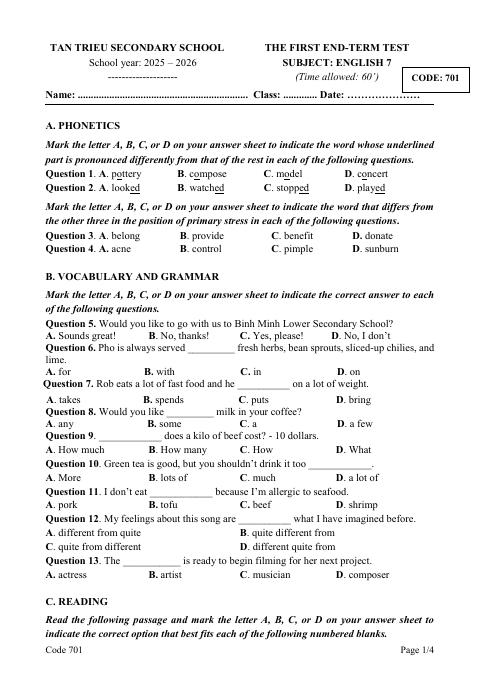 TAN TRIEU SECONDARY SCHOOL
School year: 2025 – 2026
-------------------

THE FIRST END-TERM TEST
SUBJECT: ENGLISH 7
(Time allowed: 60')

CODE: 701

Name: ____ Class: ____ Date: ____

A. PHONETICS

Mark the letter A, B, C, or D on your answer sheet to indicate the word whose underlined part is pronounced differently from that of the rest in each of the following questions.

Question 1. A. pottery B. compose C. model D. concert
Question 2. A. looked B. watched C. stopped D. played

Mark the letter A, B, C, or D on your answer sheet to indicate the word that differs from the other three in the position of primary stress in each of the following questions.

Question 3. A. belong B. provide C. benefit D. donate
Question 4. A. acne B. control C. pimple D. sunburn

B. VOCABULARY AND GRAMMAR

Mark the letter A, B, C, or D on your answer sheet to indicate the correct answer to each of the following questions.

Question 5. Would you like to go with us to Binh Minh Lower Secondary School?
A. Sounds great! B. No, thanks! C. Yes, please! D. No, I don't
Question 6. Pho is always served ____ fresh herbs, bean sprouts, sliced-up chilies, and lime.
A. for B. with C. in D. on
Question 7. Rob eats a lot of fast food and he ____ on a lot of weight.
A. takes B. spends C. puts D. bring
Question 8. Would you like ____ milk in your coffee?
A. any B. some C. a D. a few
Question 9. ____ does a kilo of beef cost? - 10 dollars.
A. How much B. How many C. How D. What
Question 10. Green tea is good, but you shouldn't drink it too ____.
A. More B. lots of C. much D. a lot of
Question 11. I don't eat ____ because I'm allergic to seafood.
A. pork B. tofu C. beef D. shrimp
Question 12. My feelings about this song are ____ what I have imagined before.
A. different from quite B. quite different from
C. quite from different D. different quite from
Question 13. The ____ is ready to begin filming for her next project.
A. actress B. artist C. musician D. composer

C. READING

Read the following passage and mark the letter A, B, C, or D on your answer sheet to indicate the correct option that best fits each of the following numbered blanks.

Code 701
Page 1/4